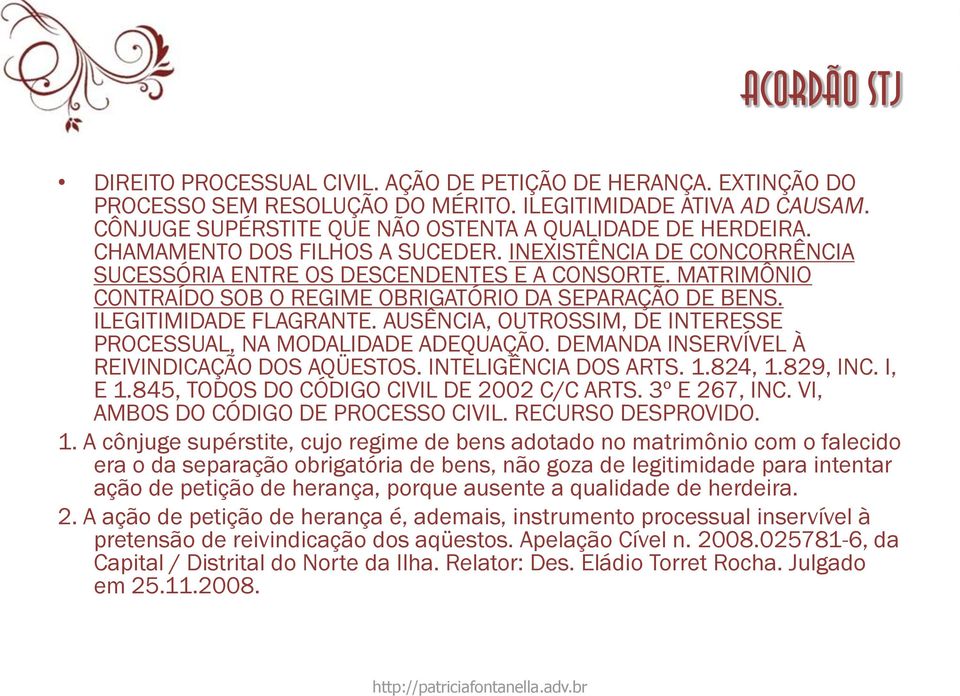 ACORDÃO STJ

• DIREITO PROCESSUAL CIVIL. AÇÃO DE PETIÇÃO DE HERANÇA. EXTINÇÃO DO PROCESSO SEM RESOLUÇÃO DO MÉRITO. ILEGITIMIDADE ATIVA AD CAUSAM. CÔNJUGE SUPÉRSTITE QUE NÃO OSTENTA A QUALIDADE DE HERDEIRA. CHAMAMENTO DOS FILHOS A SUCEDER. INEXISTÊNCIA DE CONCORRÊNCIA SUCESSÓRIA ENTRE OS DESCENDENTES E A CONSORTE. MATRIMÔNIO CONTRAÍDO SOB O REGIME OBRIGATÓRIO DA SEPARAÇÃO DE BENS. ILEGITIMIDADE FLAGRANTE. AUSÊNCIA, OUTROSSIM, DE INTERESSE PROCESSUAL, NA MODALIDADE ADEQUAÇÃO. DEMANDA INSERVÍVEL À REIVINDICAÇÃO DOS AQÜESTOS. INTELIGÊNCIA DOS ARTS. 1.824, 1.829, INC. I, E 1.845, TODOS DO CÓDIGO CIVIL DE 2002 C/C ARTS. 3º E 267, INC. VI, AMBOS DO CÓDIGO DE PROCESSO CIVIL. RECURSO DESPROVIDO.

1. A cônjuge supérstite, cujo regime de bens adotado no matrimônio com o falecido era o da separação obrigatória de bens, não goza de legitimidade para intentar ação de petição de herança, porque ausente a qualidade de herdeira.

2. A ação de petição de herança é, ademais, instrumento processual inservível à pretensão de reivindicação dos aqüestos. Apelação Cível n. 2008.025781-6, da Capital / Distrital do Norte da Ilha. Relator: Des. Eládio Torret Rocha. Julgado em 25.11.2008.

http://patriciafontanella.adv.br